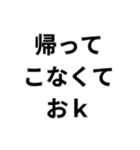 帰って
こなくて
おk